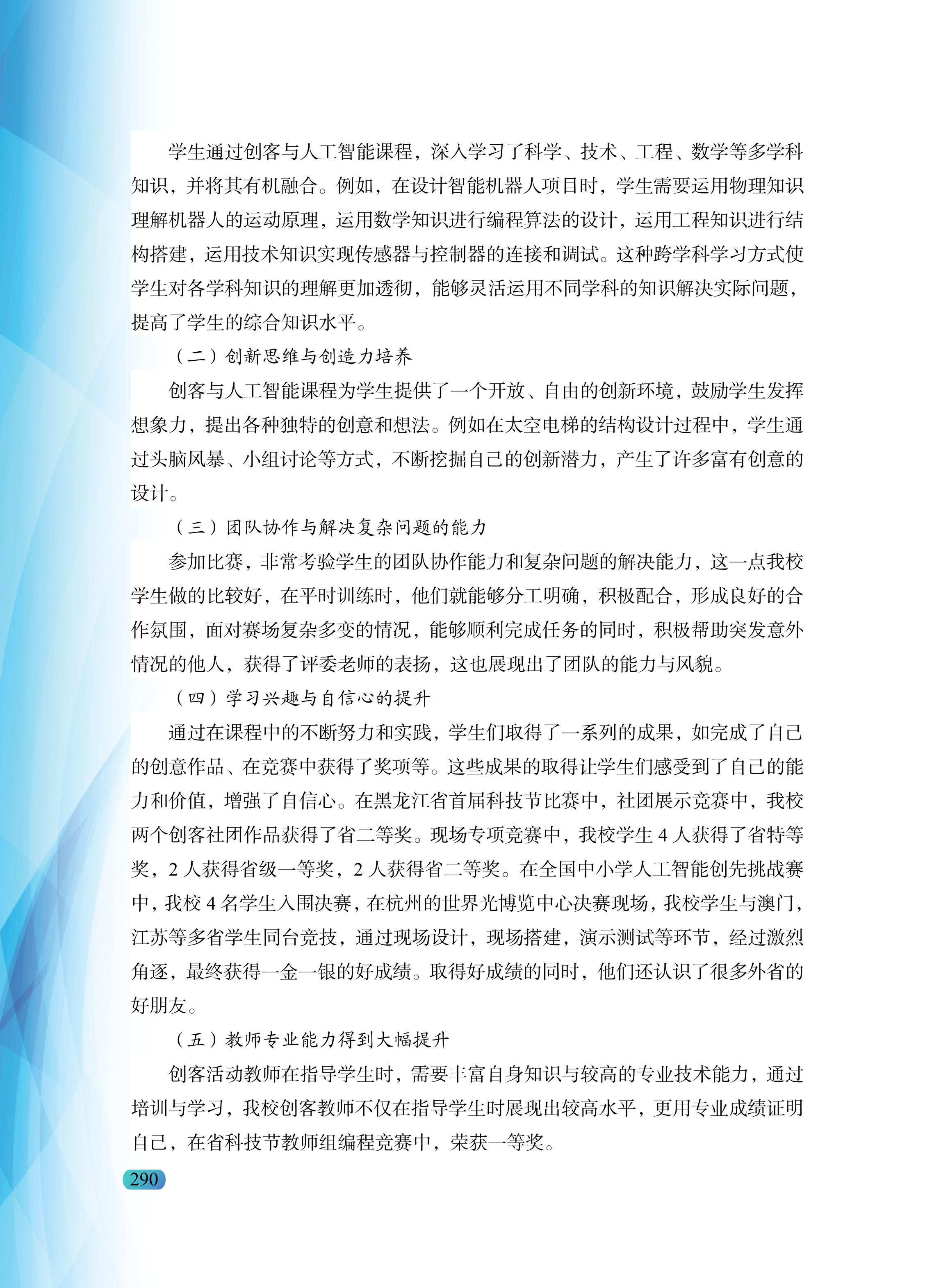 学生通过创客与人工智能课程，深入学习了科学、技术、工程、数学等多学科知识，并将其有机融合。例如，在设计智能机器人项目时，学生需要运用物理知识理解机器人的运动原理，运用数学知识进行编程算法的设计，运用工程知识进行结构搭建，运用技术知识实现传感器与控制器的连接和调试。这种跨学科学习方式使学生对各学科知识的理解更加透彻，能够灵活运用不同学科的知识解决实际问题，提高了学生的综合知识水平。

（二）创新思维与创造力培养

创客与人工智能课程为学生提供了一个开放、自由的创新环境，鼓励学生发挥想象力，提出各种独特的创意和想法。例如在太空电梯的结构设计过程中，学生通过头脑风暴、小组讨论等方式，不断挖掘自己的创新潜力，产生了许多富有创意的设计。

（三）团队协作与解决复杂问题的能力

参加比赛，非常考验学生的团队协作能力和复杂问题的解决能力，这一点我校学生做的比较好，在平时训练时，他们就能够分工明确，积极配合，形成良好的合作氛围，面对赛场复杂多变的情况，能够顺利完成任务的同时，积极帮助突发意外情况的他人，获得了评委老师的表扬，这也展现出了团队的能力与风貌。

（四）学习兴趣与自信心的提升

通过在课程中的不断努力和实践，学生们取得了一系列的成果，如完成了自己的创意作品、在竞赛中获得了奖项等。这些成果的取得让学生们感受到了自己的能力和价值，增强了自信心。在黑龙江省首届科技节比赛中，社团展示竞赛中，我校两个创客社团作品获得了省二等奖。现场专项竞赛中，我校学生 4 人获得了省特等奖，2 人获得省级一等奖，2 人获得省二等奖。在全国中小学人工智能创先挑战赛中，我校 4 名学生入围决赛，在杭州的世界光博览中心决赛现场，我校学生与澳门，江苏等多省学生同台竞技，通过现场设计，现场搭建，演示测试等环节，经过激烈角逐，最终获得一金一银的好成绩。取得好成绩的同时，他们还认识了很多外省的好朋友。

（五）教师专业能力得到大幅提升

创客活动教师在指导学生时，需要丰富自身知识与较高的专业技术能力，通过培训与学习，我校创客教师不仅在指导学生时展现出较高水平，更用专业成绩证明自己，在省科技节教师组编程竞赛中，荣获一等奖。

290